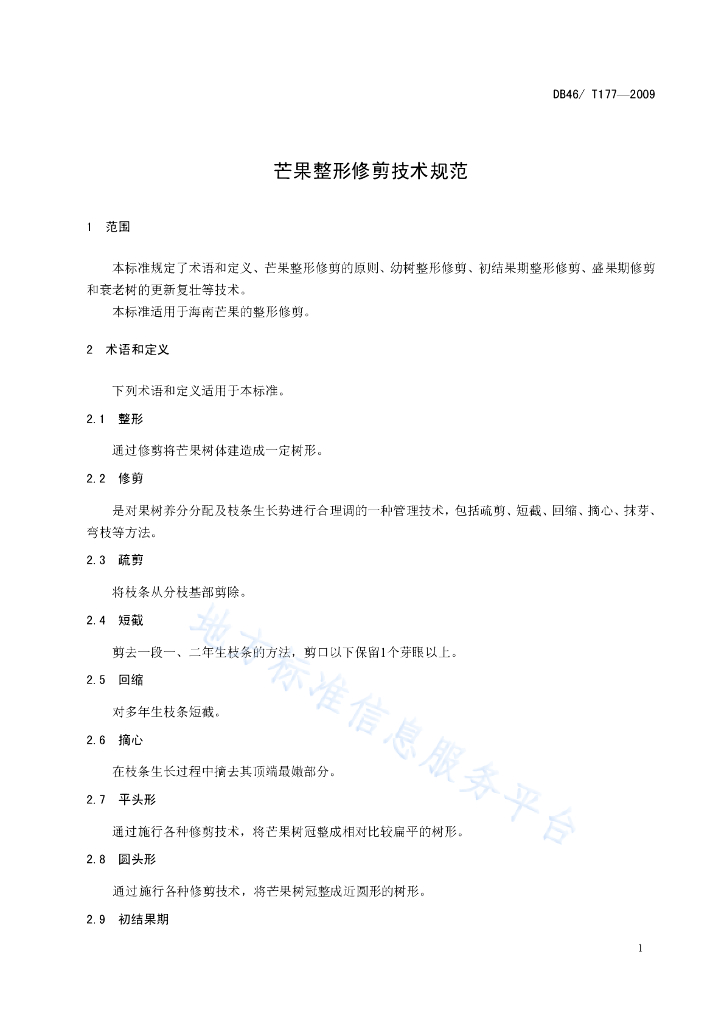 DB46/ T177—2009

芒果整形修剪技术规范

1 范围

本标准规定了术语和定义、芒果整形修剪的原则、幼树整形修剪、初结果期整形修剪、盛果期修剪和衰老树的更新复壮等技术。

本标准适用于海南芒果的整形修剪。

2 术语和定义

下列术语和定义适用于本标准。

2.1 整形

通过修剪将芒果树体建造成一定树形。

2.2 修剪

是对果树养分分配及枝条生长势进行合理调的一种管理技术，包括疏剪、短截、回缩、摘心、抹芽、弯枝等方法。

2.3 疏剪

将枝条从分枝基部剪除。

2.4 短截

剪去一段一、二年生枝条的方法，剪口以下保留1个芽眼以上。

2.5 回缩

对多年生枝条短截。

2.6 摘心

在枝条生长过程中摘去其顶端最嫩部分。

2.7 平头形

通过施行各种修剪技术，将芒果树冠整成相对比较扁平的树形。

2.8 圆头形

通过施行各种修剪技术，将芒果树冠整成近圆形的树形。

2.9 初结果期

地方标准信息服务平台

1